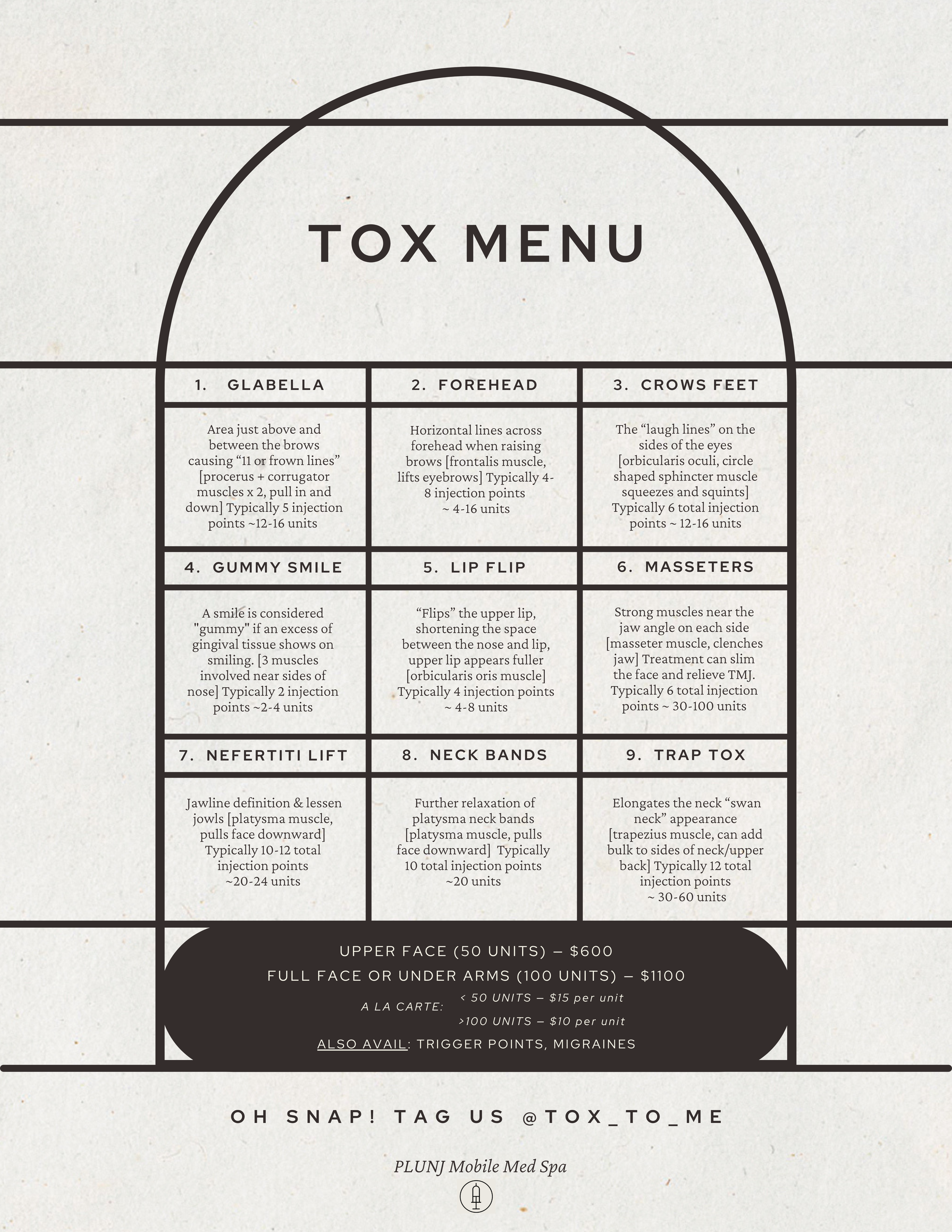 TOX MENU

1. GLABELLA

Area just above and between the brows causing "11 or frown lines" [procerus + corrugator muscles x 2, pull in and down] Typically 5 injection points ~12-16 units

2. FOREHEAD

Horizontal lines across forehead when raising brows [frontalis muscle, lifts eyebrows] Typically 4-8 injection points ~ 4-16 units

3. CROWS FEET

The "laugh lines" on the sides of the eyes [orbicularis oculi, circle shaped sphincter muscle squeezes and squints] Typically 6 total injection points ~ 12-16 units

4. GUMMY SMILE

A smile is considered "gummy" if an excess of gingival tissue shows on smiling. [3 muscles involved near sides of nose] Typically 2 injection points ~2-4 units

5. LIP FLIP

"Flips" the upper lip, shortening the space between the nose and lip, upper lip appears fuller [orbicularis oris muscle] Typically 4 injection points ~ 4-8 units

6. MASSETERS

Strong muscles near the jaw angle on each side [masseter muscle, clenches jaw] Treatment can slim the face and relieve TMJ. Typically 6 total injection points ~ 30-100 units

7. NEFERTITI LIFT

Jawline definition & lessen jowls [platysma muscle, pulls face downward] Typically 10-12 total injection points ~20-24 units

8. NECK BANDS

Further relaxation of platysma neck bands [platysma muscle, pulls face downward] Typically 10 total injection points ~20 units

9. TRAP TOX

Elongates the neck "swan neck" appearance [trapezius muscle, can add bulk to sides of neck/upper back] Typically 12 total injection points ~ 30-60 units

UPPER FACE (50 UNITS) – $600
FULL FACE OR UNDER ARMS (100 UNITS) – $1100
A LA CARTE:
< 50 UNITS – $15 per unit
>100 UNITS – $10 per unit
ALSO AVAIL: TRIGGER POINTS, MIGRAINES

OH SNAP! TAG US @TOX_TO_ME

PLUNJ Mobile Med Spa